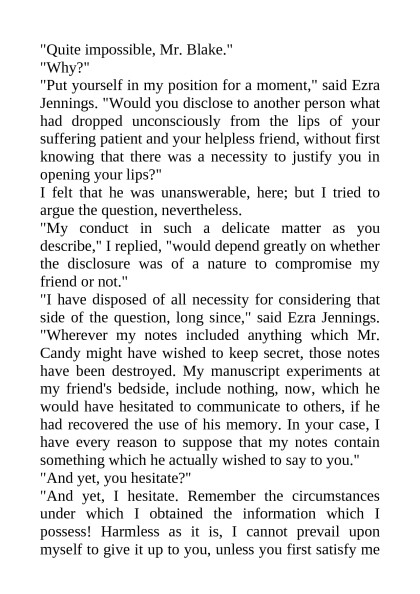 "Quite impossible, Mr. Blake."
"Why?"
"Put yourself in my position for a moment," said Ezra Jennings. "Would you disclose to another person what had dropped unconsciously from the lips of your suffering patient and your helpless friend, without first knowing that there was a necessity to justify you in opening your lips?"
I felt that he was unanswerable, here; but I tried to argue the question, nevertheless.
"My conduct in such a delicate matter as you describe," I replied, "would depend greatly on whether the disclosure was of a nature to compromise my friend or not."
"I have disposed of all necessity for considering that side of the question, long since," said Ezra Jennings. "Wherever my notes included anything which Mr. Candy might have wished to keep secret, those notes have been destroyed. My manuscript experiments at my friend's bedside, include nothing, now, which he would have hesitated to communicate to others, if he had recovered the use of his memory. In your case, I have every reason to suppose that my notes contain something which he actually wished to say to you."
"And yet, you hesitate?"
"And yet, I hesitate. Remember the circumstances under which I obtained the information which I possess! Harmless as it is, I cannot prevail upon myself to give it up to you, unless you first satisfy me